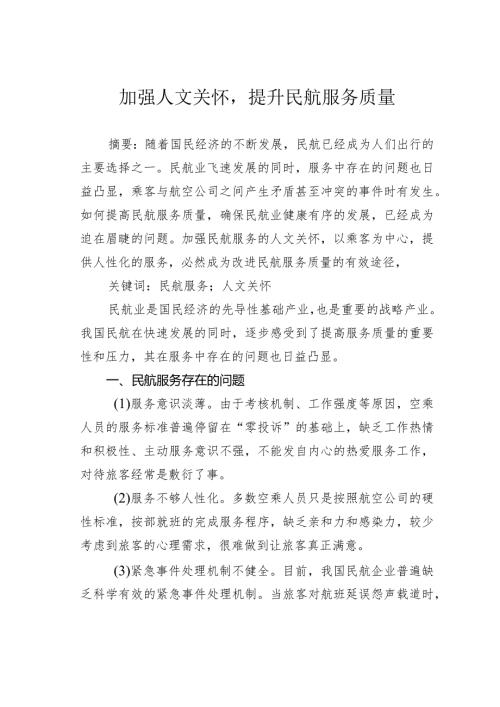 加强人文关怀，提升民航服务质量

摘要：随着国民经济的不断发展，民航已经成为人们出行的主要选择之一。民航业飞速发展的同时，服务中存在的问题也日益凸显，乘客与航空公司之间产生矛盾甚至冲突的事件时有发生。如何提高民航服务质量，确保民航业健康有序的发展，已经成为迫在眉睫的问题。加强民航服务的人文关怀，以乘客为中心，提供人性化的服务，必然成为改进民航服务质量的有效途径，

关键词：民航服务；人文关怀

民航业是国民经济的先导性基础产业，也是重要的战略产业。我国民航在快速发展的同时，逐步感受到了提高服务质量的重要性和压力，其在服务中存在的问题也日益凸显。

一、民航服务存在的问题

(1)服务意识淡薄。由于考核机制、工作强度等原因，空乘人员的服务标准普遍停留在“零投诉”的基础上，缺乏工作热情和积极性、主动服务意识不强，不能发自内心的热爱服务工作，对待旅客经常是敷衍了事。

(2)服务不够人性化。多数空乘人员只是按照航空公司的硬性标准，按部就班的完成服务程序，缺乏亲和力和感染力，较少考虑到旅客的心理需求，很难做到让旅客真正满意。

(3)紧急事件处理机制不健全。目前，我国民航企业普遍缺乏科学有效的紧急事件处理机制。当旅客对航班延误怨声载道时，